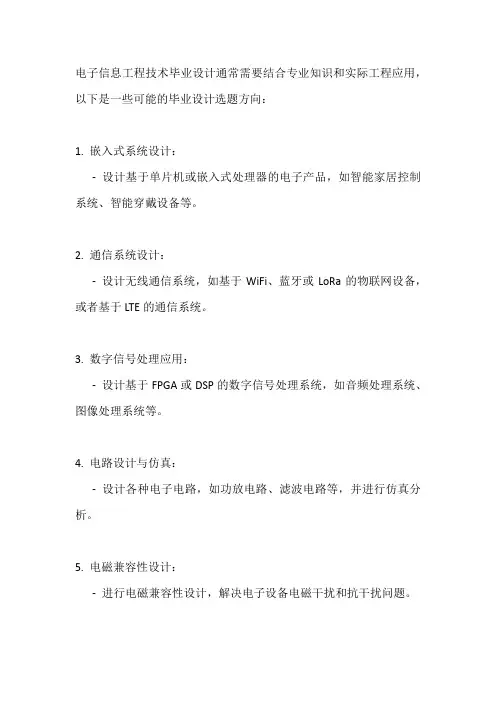 电子信息工程技术毕业设计通常需要结合专业知识和实际工程应用，以下是一些可能的毕业设计选题方向：

1. 嵌入式系统设计：
  - 设计基于单片机或嵌入式处理器的电子产品，如智能家居控制系统、智能穿戴设备等。

2. 通信系统设计：
  - 设计无线通信系统，如基于 WiFi、蓝牙或 LoRa 的物联网设备，或者基于 LTE 的通信系统。

3. 数字信号处理应用：
  - 设计基于 FPGA 或 DSP 的数字信号处理系统，如音频处理系统、图像处理系统等。

4. 电路设计与仿真：
  - 设计各种电子电路，如功放电路、滤波电路等，并进行仿真分析。

5. 电磁兼容性设计：
  - 进行电磁兼容性设计，解决电子设备电磁干扰和抗干扰问题。